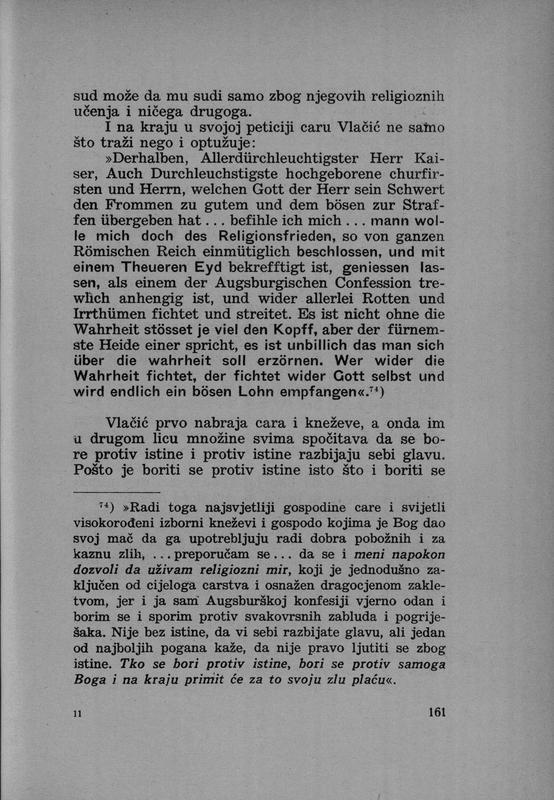 sud može da mu sudi samo zbog njegovih religioznih učenja i ničega drugoga.

I na kraju u svojoj peticiji caru Vlačić ne samo što traži nego i optužuje:

»Derhalben, Allerdürchleuchtigster Herr Kaiser, Auch Durchleuchstigste hochgeborene churfirsten und Herrn, welchen Gott der Herr sein Schwert den Frommen zu gutem und dem bösen zur Straffen übergeben hat . . . befihle ich mich . . . mann wolle mich doch des Religionsfrieden, so von ganzen Römischen Reich einmütiglich beschlossen, und mit einem Theueren Eyd bekrefftigt ist, geniessen lassen, als einem der Augsburgischen Confession trewlich anhengig ist, und wider allerlei Rotten und Irrthümen fichtet und streitet. Es ist nicht ohne die Wahrheit stösset je viel den Kopff, aber der fürnemste Heide einer spricht, es ist unbillich das man sich über die wahrheit soll erzörnen. Wer wider die Wahrheit fichtet, der fichtet wider Gott selbst und wird endlich ein bösen Lohn empfangen«.$^{74}$)

Vlačić prvo nabraja cara i kneževe, a onda im u drugom licu množine svima spočitava da se bore protiv istine i protiv istine razbijaju sebi glavu. Pošto je boriti se protiv istine isto što i boriti se

$^{74}$) »Radi toga najsvjetliji gospodine care i svijetli visokorođeni izborni kneževi i gospodo kojima je Bog dao svoj mač da ga upotrebljuju radi dobra pobožnih i za kaznu zlih, . . . preporučam se . . . da se i meni napokon dozvoli da uživam religiozni mir, koji je jednodušno zaključen od cijeloga carstva i osnažen dragocjenom zakletvom, jer i ja sam Augsburškoj konfesiji vjerno odan i borim se i sporim protiv svakovrsnih zabluda i pogriješaka. Nije bez istine, da vi sebi razbijate glavu, ali jedan od najboljih pogana kaže, da nije pravo ljutiti se zbog istine. Tko se bori protiv istine, bori se protiv samoga Boga i na kraju primit će za to svoju zlu plaću«.

11 161